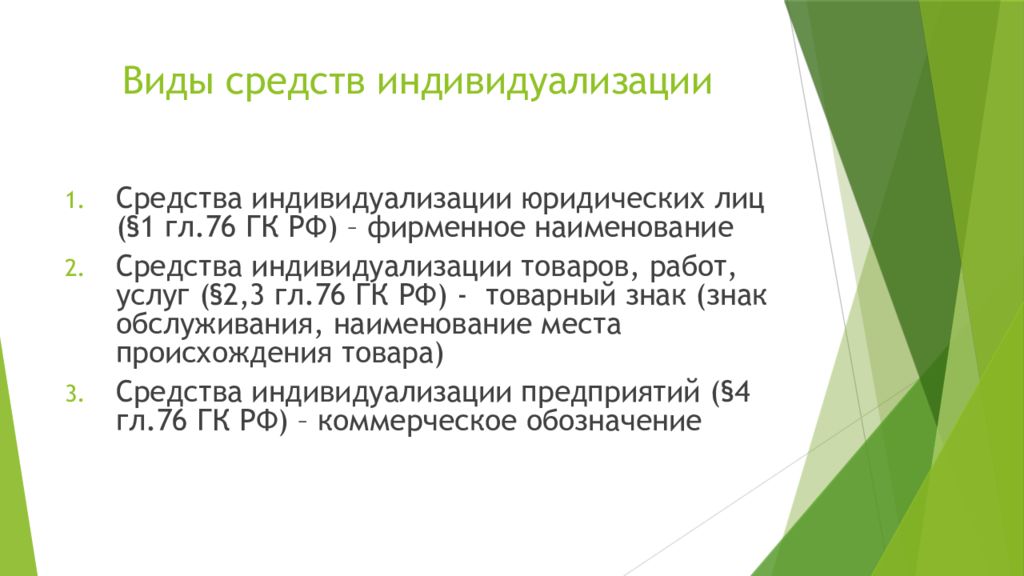 Виды средств индивидуализации

1. Средства индивидуализации юридических лиц (§1 гл.76 ГК РФ) – фирменное наименование
2. Средства индивидуализации товаров, работ, услуг (§2,3 гл.76 ГК РФ) - товарный знак (знак обслуживания, наименование места происхождения товара)
3. Средства индивидуализации предприятий (§4 гл.76 ГК РФ) – коммерческое обозначение